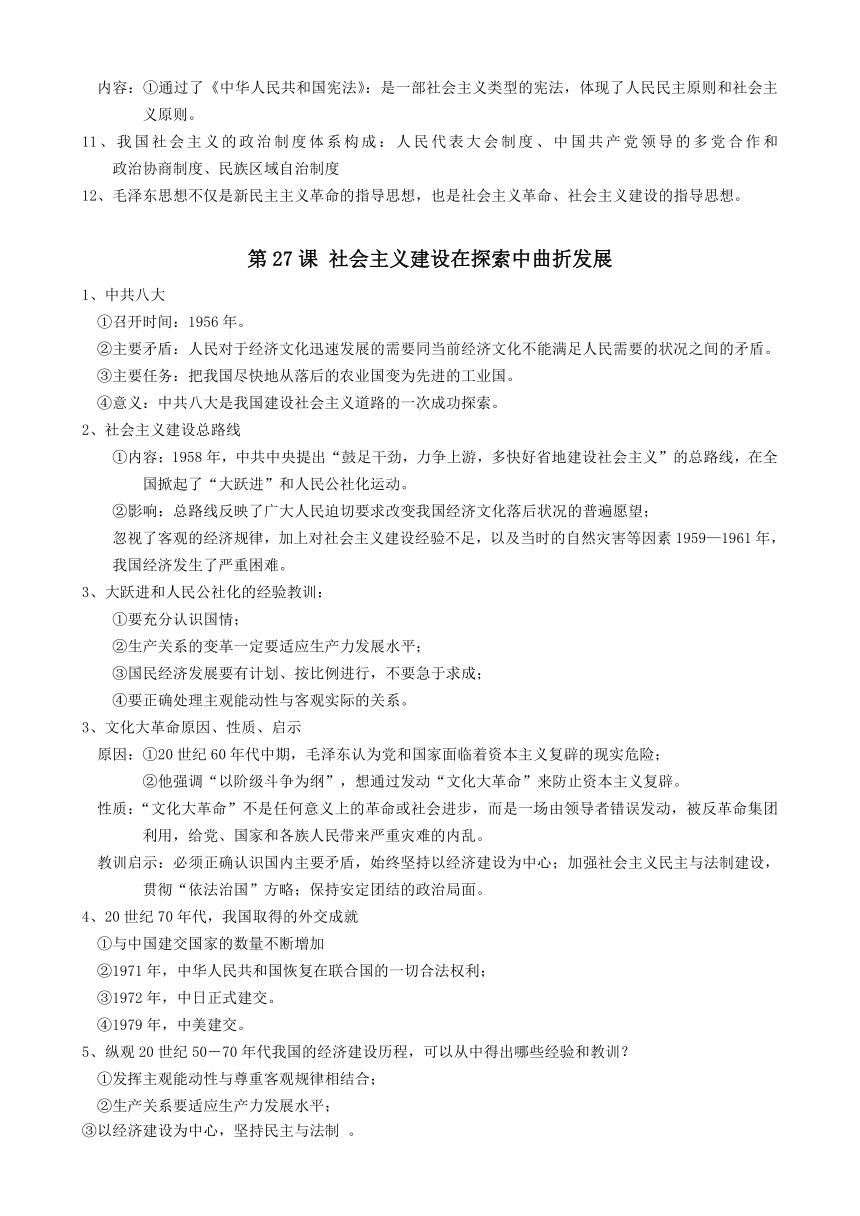 内容：①通过了《中华人民共和国宪法》：是一部社会主义类型的宪法，体现了人民民主原则和社会主义原则。

11、我国社会主义的政治制度体系构成：人民代表大会制度、中国共产党领导的多党合作和政治协商制度、民族区域自治制度

12、毛泽东思想不仅是新民主主义革命的指导思想，也是社会主义革命、社会主义建设的指导思想。

第 27 课 社会主义建设在探索中曲折发展

1、中共八大

①召开时间：1956 年。

②主要矛盾：人民对于经济文化迅速发展的需要同当前经济文化不能满足人民需要的状况之间的矛盾。

③主要任务：把我国尽快地从落后的农业国变为先进的工业国。

④意义：中共八大是我国建设社会主义道路的一次成功探索。

2、社会主义建设总路线

①内容：1958 年，中共中央提出“鼓足干劲，力争上游，多快好省地建设社会主义”的总路线，在全国掀起了“大跃进”和人民公社化运动。

②影响：总路线反映了广大人民迫切要求改变我国经济文化落后状况的普遍愿望；

忽视了客观的经济规律，加上对社会主义建设经验不足，以及当时的自然灾害等因素 1959—1961 年，我国经济发生了严重困难。

3、大跃进和人民公社化的经验教训：

①要充分认识国情；

②生产关系的变革一定要适应生产力发展水平；

③国民经济发展要有计划、按比例进行，不要急于求成；

④要正确处理主观能动性与客观实际的关系。

3、文化大革命原因、性质、启示

原因：①20 世纪 60 年代中期，毛泽东认为党和国家面临着资本主义复辟的现实危险；

②他强调“以阶级斗争为纲”，想通过发动“文化大革命”来防止资本主义复辟。

性质：“文化大革命”不是任何意义上的革命或社会进步，而是一场由领导者错误发动，被反革命集团利用，给党、国家和各族人民带来严重灾难的内乱。

教训启示：必须正确认识国内主要矛盾，始终坚持以经济建设为中心；加强社会主义民主与法制建设，贯彻“依法治国”方略；保持安定团结的政治局面。

4、20 世纪 70 年代，我国取得的外交成就

①与中国建交国家的数量不断增加

②1971 年，中华人民共和国恢复在联合国的一切合法权利；

③1972 年，中日正式建交。

④1979 年，中美建交。

5、纵观 20 世纪 50－70 年代我国的经济建设历程，可以从中得出哪些经验和教训？

①发挥主观能动性与尊重客观规律相结合；

②生产关系要适应生产力发展水平；

③以经济建设为中心，坚持民主与法制 。